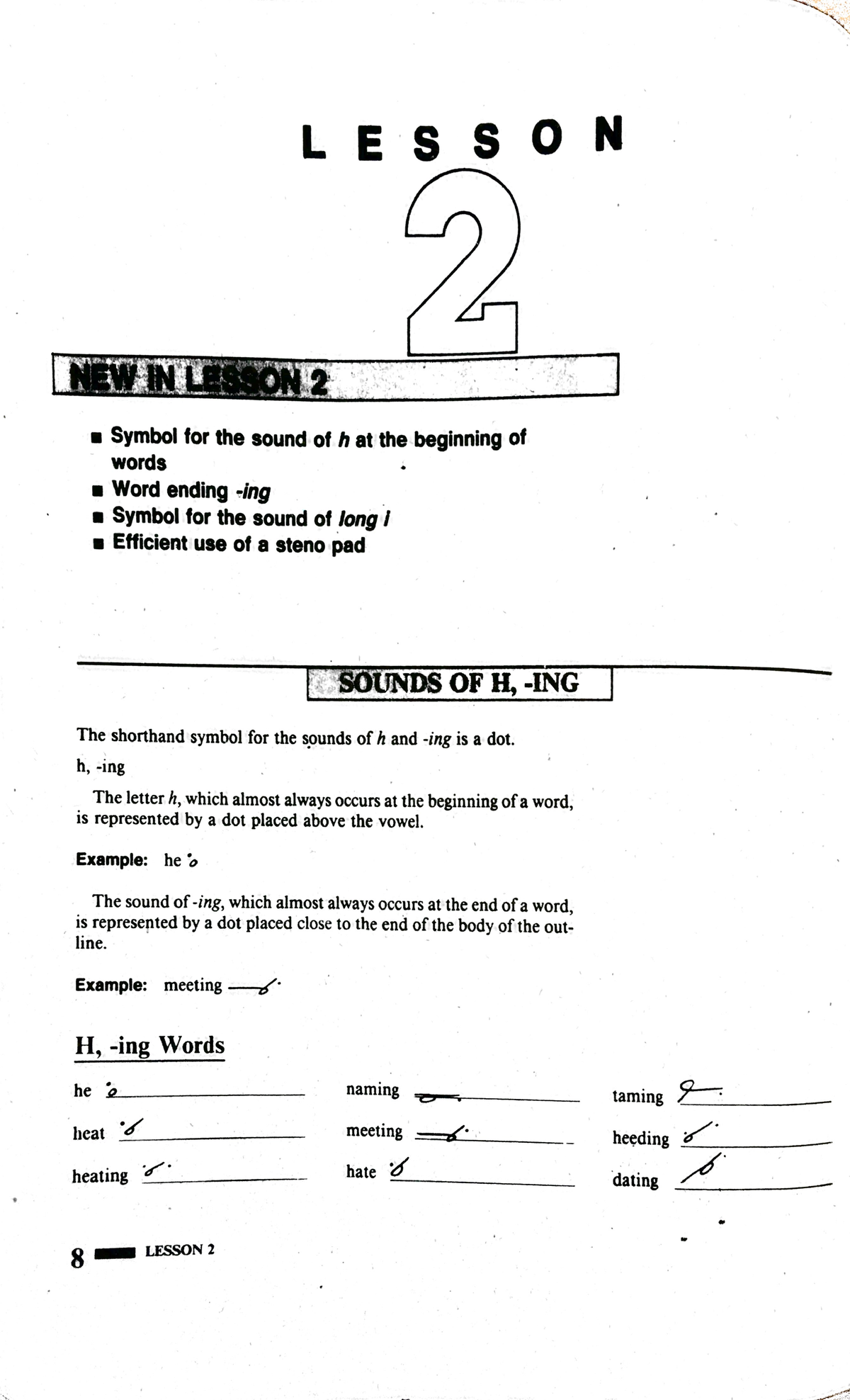 LESSON

2

NEW IN LESSON 2

• Symbol for the sound of h at the beginning of words
• Word ending -ing
• Symbol for the sound of long i
• Efficient use of a steno pad

SOUNDS OF H, -ING

The shorthand symbol for the sounds of h and -ing is a dot.

h, -ing

The letter h, which almost always occurs at the beginning of a word, is represented by a dot placed above the vowel.

Example: he

The sound of -ing, which almost always occurs at the end of a word, is represented by a dot placed close to the end of the body of the outline.

Example: meeting

H, -ing Words

he ____

heat ____

heating ____

naming ____

meeting ____

hate ____

taming ____

heeding ____

dating ____

8 LESSON 2